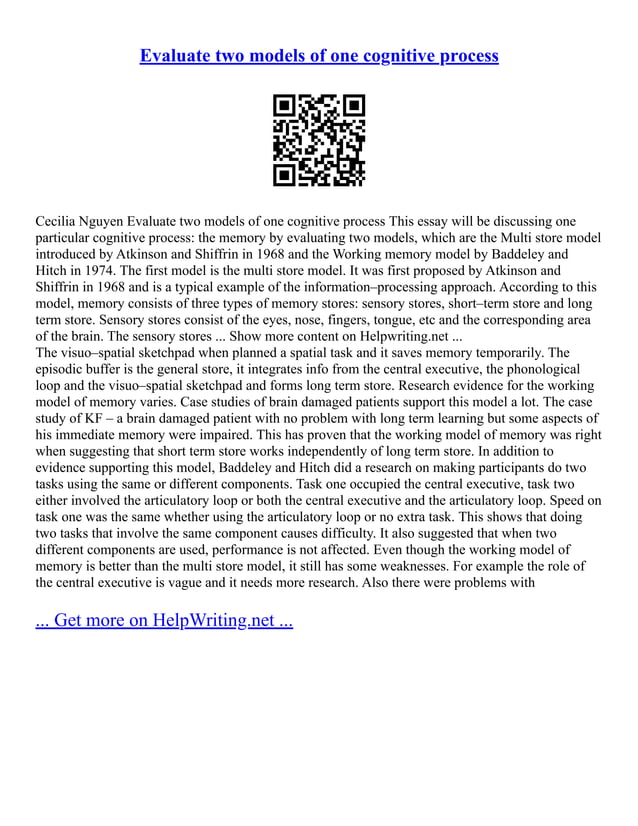 Evaluate two models of one cognitive process

Cecilia Nguyen Evaluate two models of one cognitive process This essay will be discussing one particular cognitive process: the memory by evaluating two models, which are the Multi store model introduced by Atkinson and Shiffrin in 1968 and the Working memory model by Baddeley and Hitch in 1974. The first model is the multi store model. It was first proposed by Atkinson and Shiffrin in 1968 and is a typical example of the information–processing approach. According to this model, memory consists of three types of memory stores: sensory stores, short–term store and long term store. Sensory stores consist of the eyes, nose, fingers, tongue, etc and the corresponding area of the brain. The sensory stores ... Show more content on Helpwriting.net ...
The visuo–spatial sketchpad when planned a spatial task and it saves memory temporarily. The episodic buffer is the general store, it integrates info from the central executive, the phonological loop and the visuo–spatial sketchpad and forms long term store. Research evidence for the working model of memory varies. Case studies of brain damaged patients support this model a lot. The case study of KF – a brain damaged patient with no problem with long term learning but some aspects of his immediate memory were impaired. This has proven that the working model of memory was right when suggesting that short term store works independently of long term store. In addition to evidence supporting this model, Baddeley and Hitch did a research on making participants do two tasks using the same or different components. Task one occupied the central executive, task two either involved the articulatory loop or both the central executive and the articulatory loop. Speed on task one was the same whether using the articulatory loop or no extra task. This shows that doing two tasks that involve the same component causes difficulty. It also suggested that when two different components are used, performance is not affected. Even though the working model of memory is better than the multi store model, it still has some weaknesses. For example the role of the central executive is vague and it needs more research. Also there were problems with

... Get more on HelpWriting.net ...